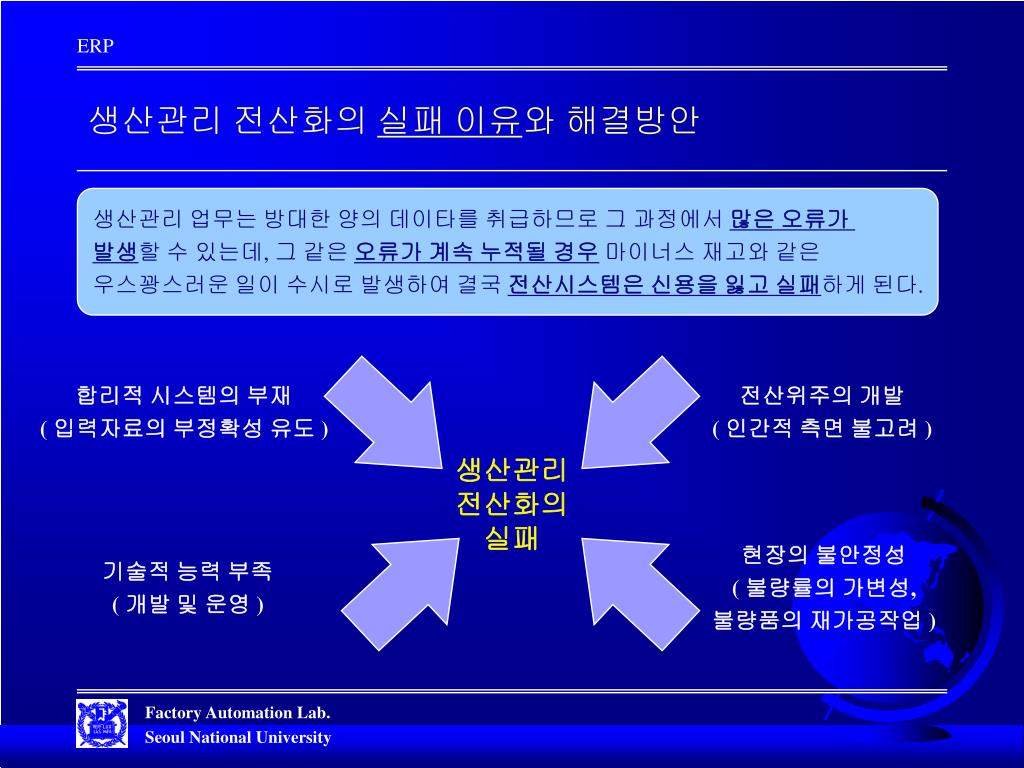 ERP

생산관리 전산화의 실패 이유와 해결방안

생산관리 업무는 방대한 양의 데이타를 취급하므로 그 과정에서 많은 오류가 발생할 수 있는데, 그 같은 오류가 계속 누적될 경우 마이너스 재고와 같은 우스꽝스러운 일이 수시로 발생하여 결국 전산시스템은 신용을 잃고 실패하게 된다.

합리적 시스템의 부재
( 입력자료의 부정확성 유도 )

전산위주의 개발
( 인간적 측면 불고려 )

생산관리
전산화의
실패

기술적 능력 부족
( 개발 및 운영 )

현장의 불안정성
( 불량률의 가변성,
불량품의 재가공작업 )

Factory Automation Lab.
Seoul National University